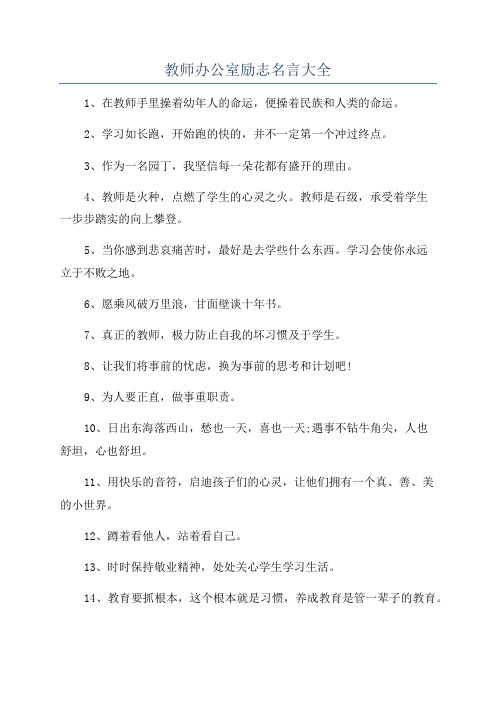 教师办公室励志名言大全

1、在教师手里操着幼年人的命运，便操着民族和人类的命运。

2、学习如长跑，开始跑的快的，并不一定第一个冲过终点。

3、作为一名园丁，我坚信每一朵花都有盛开的理由。

4、教师是火种，点燃了学生的心灵之火。教师是石级，承受着学生一步步踏实的向上攀登。

5、当你感到悲哀痛苦时，最好是去学些什么东西。学习会使你永远立于不败之地。

6、愿乘风破万里浪，甘面壁读十年书。

7、真正的教师，极力防止自我的坏习惯及于学生。

8、让我们将事前的忧虑，换为事前的思考和计划吧!

9、为人要正直，做事重职责。

10、日出东海落西山，愁也一天，喜也一天;遇事不钻牛角尖，人也舒坦，心也舒坦。

11、用快乐的音符，启迪孩子们的心灵，让他们拥有一个真、善、美的小世界。

12、蹲着看他人，站着看自己。

13、时时保持敬业精神，处处关心学生学习生活。

14、教育要抓根本，这个根本就是习惯，养成教育是管一辈子的教育。